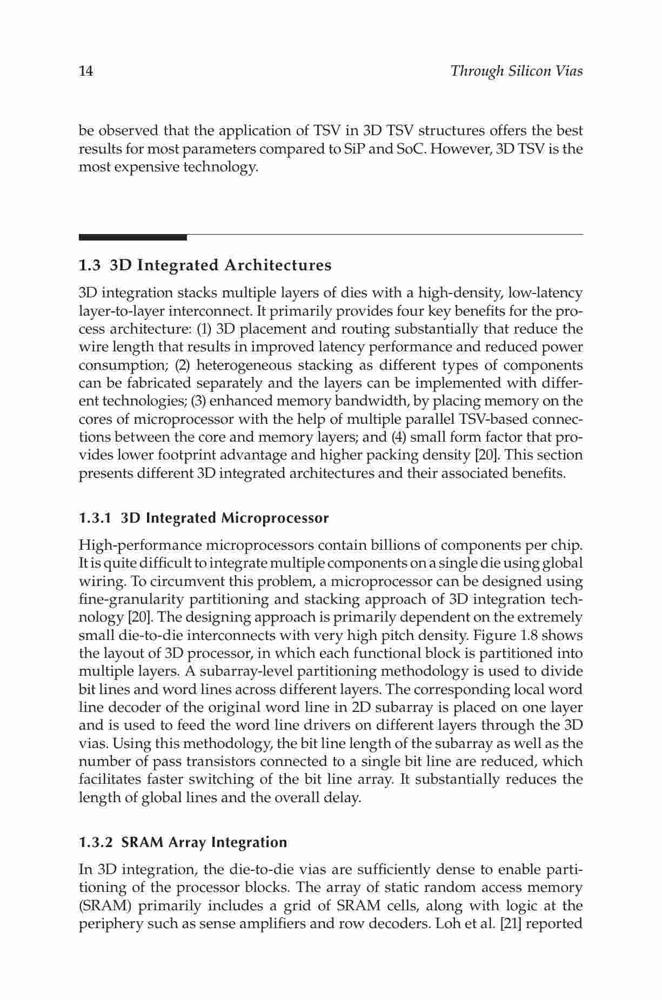 14 Through Silicon Vias

be observed that the application of TSV in 3D TSV structures offers the best results for most parameters compared to SiP and SoC. However, 3D TSV is the most expensive technology.

1.3 3D Integrated Architectures

3D integration stacks multiple layers of dies with a high-density, low-latency layer-to-layer interconnect. It primarily provides four key benefits for the process architecture: (1) 3D placement and routing substantially that reduce the wire length that results in improved latency performance and reduced power consumption; (2) heterogeneous stacking as different types of components can be fabricated separately and the layers can be implemented with different technologies; (3) enhanced memory bandwidth, by placing memory on the cores of microprocessor with the help of multiple parallel TSV-based connections between the core and memory layers; and (4) small form factor that provides lower footprint advantage and higher packing density [20]. This section presents different 3D integrated architectures and their associated benefits.

1.3.1 3D Integrated Microprocessor

High-performance microprocessors contain billions of components per chip. It is quite difficult to integrate multiple components on a single die using global wiring. To circumvent this problem, a microprocessor can be designed using fine-granularity partitioning and stacking approach of 3D integration technology [20]. The designing approach is primarily dependent on the extremely small die-to-die interconnects with very high pitch density. Figure 1.8 shows the layout of 3D processor, in which each functional block is partitioned into multiple layers. A subarray-level partitioning methodology is used to divide bit lines and word lines across different layers. The corresponding local word line decoder of the original word line in 2D subarray is placed on one layer and is used to feed the word line drivers on different layers through the 3D vias. Using this methodology, the bit line length of the subarray as well as the number of pass transistors connected to a single bit line are reduced, which facilitates faster switching of the bit line array. It substantially reduces the length of global lines and the overall delay.

1.3.2 SRAM Array Integration

In 3D integration, the die-to-die vias are sufficiently dense to enable partitioning of the processor blocks. The array of static random access memory (SRAM) primarily includes a grid of SRAM cells, along with logic at the periphery such as sense amplifiers and row decoders. Loh et al. [21] reported